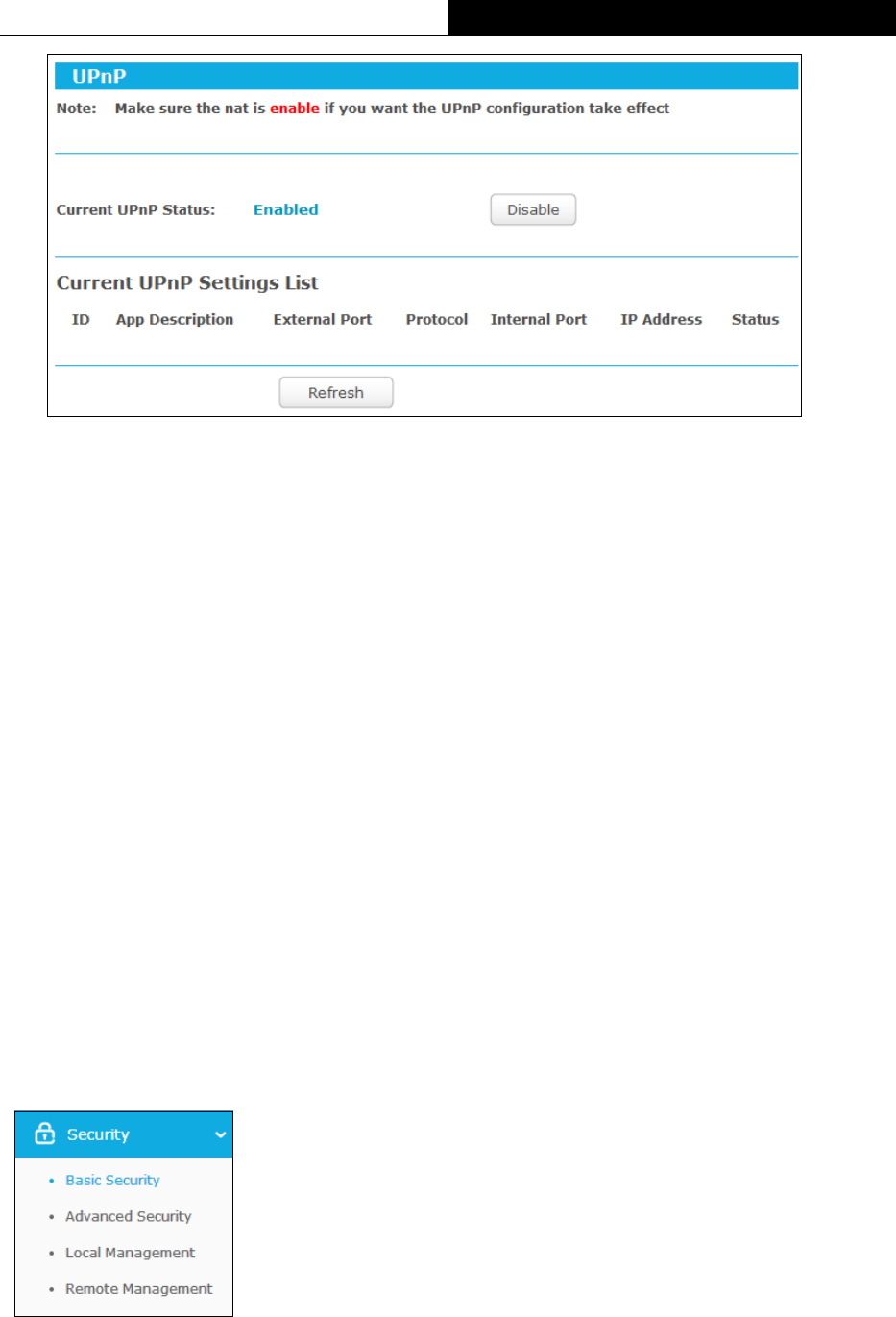 UPnP

Note: Make sure the nat is enable if you want the UPnP configuration take effect

Current UPnP Status: Enabled Disable

Current UPnP Settings List

| ID | App Description | External Port | Protocol | Internal Port | IP Address | Status |
|---|---|---|---|---|---|---|

Refresh

Security

• Basic Security
• Advanced Security
• Local Management
• Remote Management